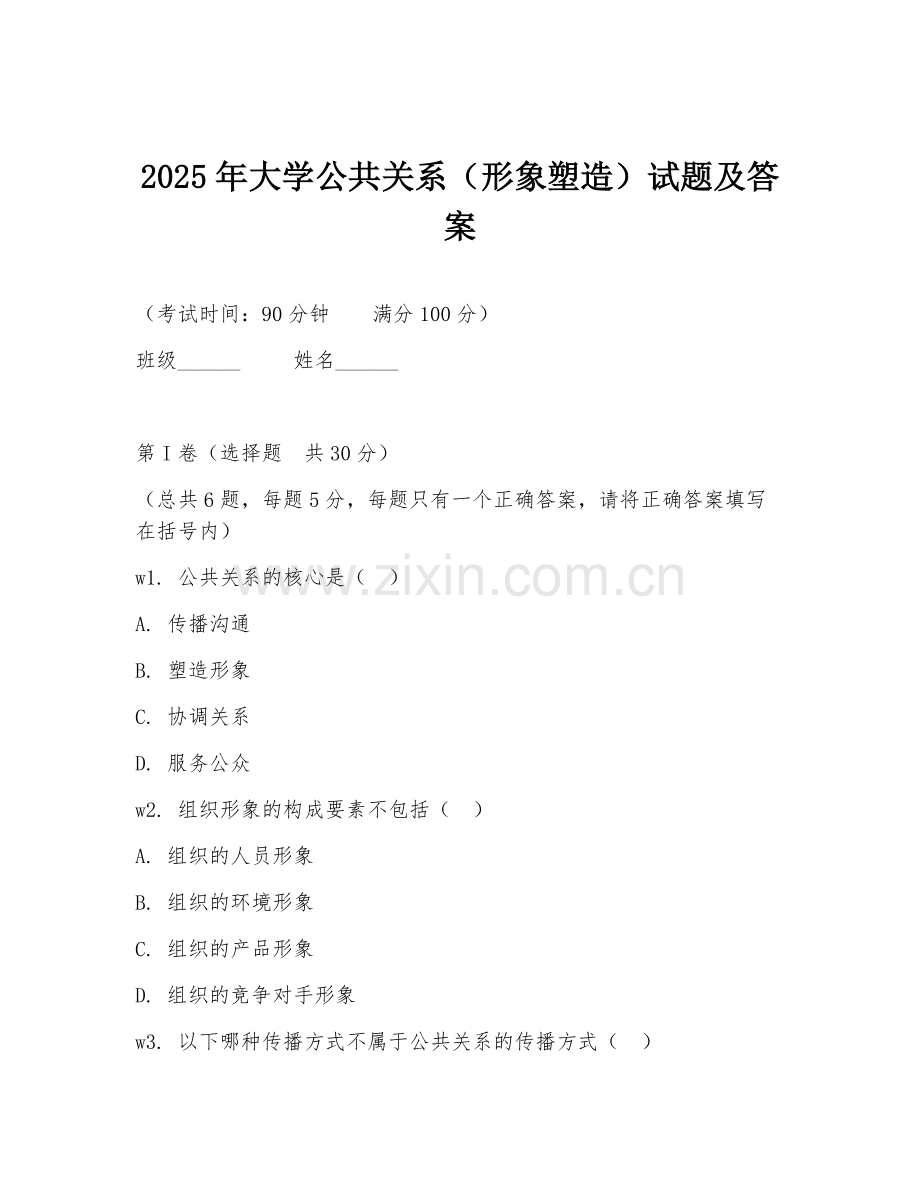 2025年大学公共关系（形象塑造）试题及答案

（考试时间：90分钟　　满分100分）

班级______　　姓名______

第I卷（选择题　共30分）

（总共6题，每题5分，每题只有一个正确答案，请将正确答案填写在括号内）

w1. 公共关系的核心是（　）

A. 传播沟通

B. 塑造形象

C. 协调关系

D. 服务公众

w2. 组织形象的构成要素不包括（　）

A. 组织的人员形象

B. 组织的环境形象

C. 组织的产品形象

D. 组织的竞争对手形象

w3. 以下哪种传播方式不属于公共关系的传播方式（　）

www.zixin.com.cn